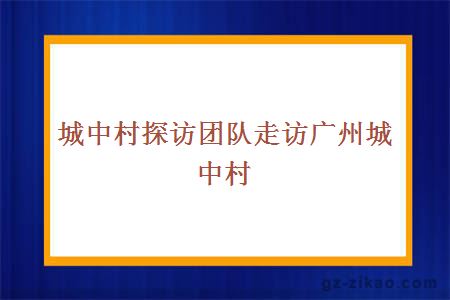 城中村探访团队走访广州城中村

gz-zikao.com